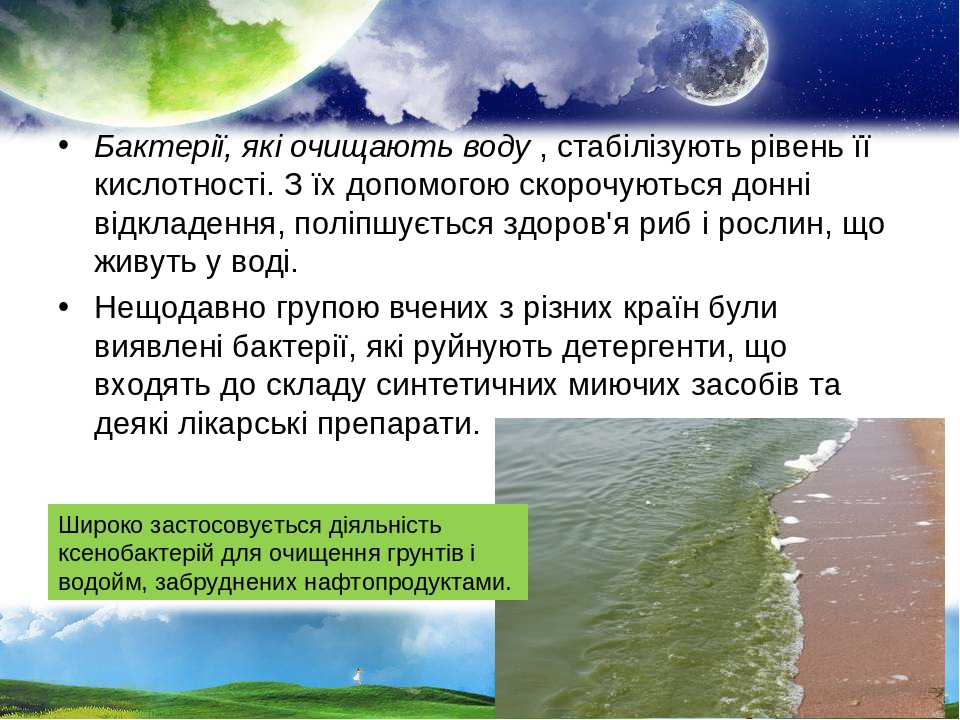 • Бактерії, які очищають воду , стабілізують рівень її кислотності. З їх допомогою скорочуються донні відкладення, поліпшується здоров'я риб і рослин, що живуть у воді.

• Нещодавно групою вчених з різних країн були виявлені бактерії, які руйнують детергенти, що входять до складу синтетичних миючих засобів та деякі лікарські препарати.

Широко застосовується діяльність ксенобактерій для очищення грунтів і водойм, забруднених нафтопродуктами.